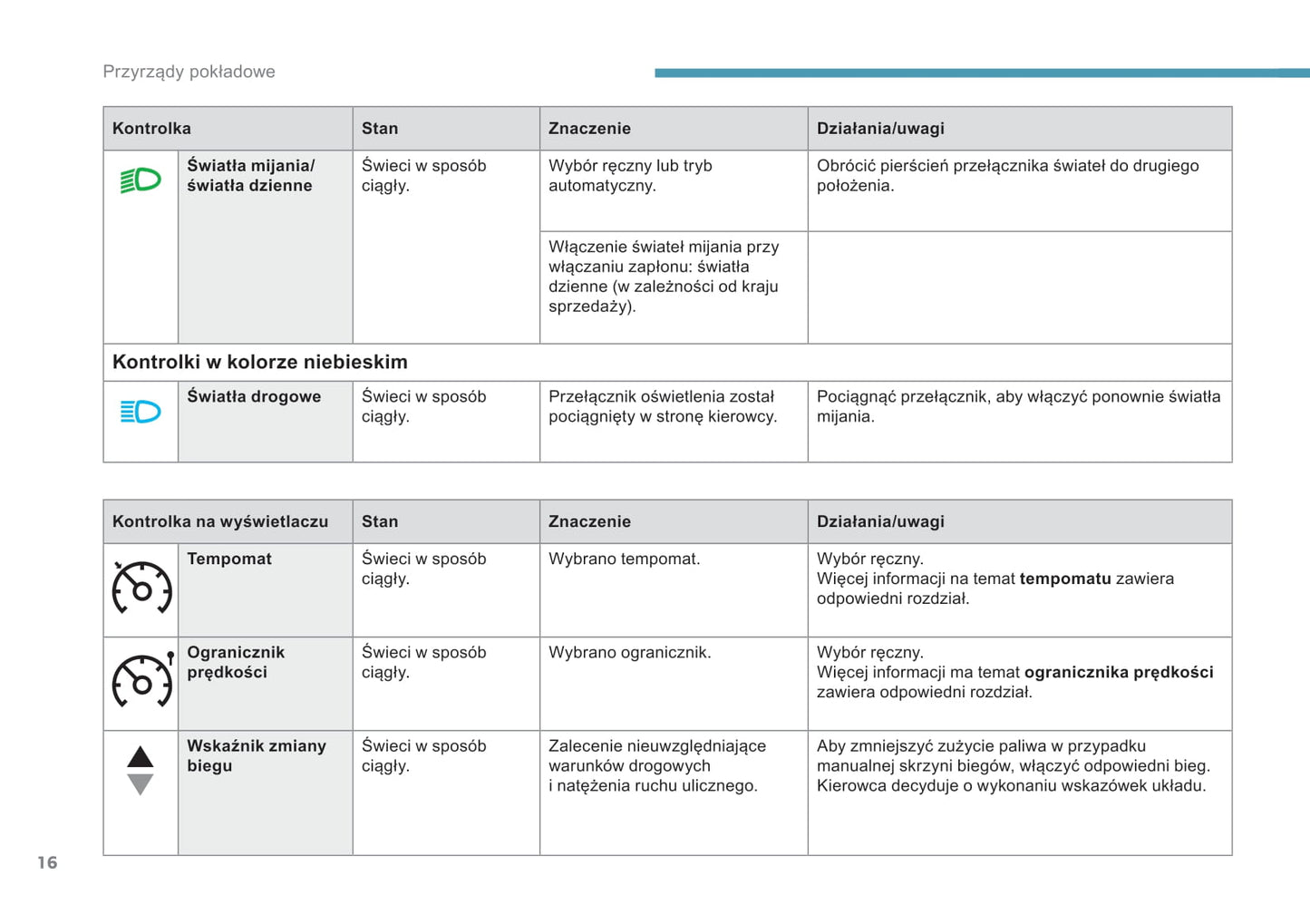 Przyrządy pokładowe

| Kontrolka | | Stan | Znaczenie | Działania/uwagi |
|---|---|---|---|---|
| | **Światła mijania/ światła dzienne** | Świeci w sposób ciągły. | Wybór ręczny lub tryb automatyczny. | Obrócić pierścień przełącznika świateł do drugiego położenia. |
| | | | Włączenie świateł mijania przy włączaniu zapłonu: światła dzienne (w zależności od kraju sprzedaży). | |
| **Kontrolki w kolorze niebieskim** | | | | |
| | **Światła drogowe** | Świeci w sposób ciągły. | Przełącznik oświetlenia został pociągnięty w stronę kierowcy. | Pociągnąć przełącznik, aby włączyć ponownie światła mijania. |

| Kontrolka na wyświetlaczu | | Stan | Znaczenie | Działania/uwagi |
|---|---|---|---|---|
| | **Tempomat** | Świeci w sposób ciągły. | Wybrano tempomat. | Wybór ręczny. Więcej informacji na temat **tempomatu** zawiera odpowiedni rozdział. |
| | **Ogranicznik prędkości** | Świeci w sposób ciągły. | Wybrano ogranicznik. | Wybór ręczny. Więcej informacji ma temat **ogranicznika prędkości** zawiera odpowiedni rozdział. |
| | **Wskaźnik zmiany biegu** | Świeci w sposób ciągły. | Zalecenie nieuwzględniające warunków drogowych i natężenia ruchu ulicznego. | Aby zmniejszyć zużycie paliwa w przypadku manualnej skrzyni biegów, włączyć odpowiedni bieg. Kierowca decyduje o wykonaniu wskazówek układu. |

16